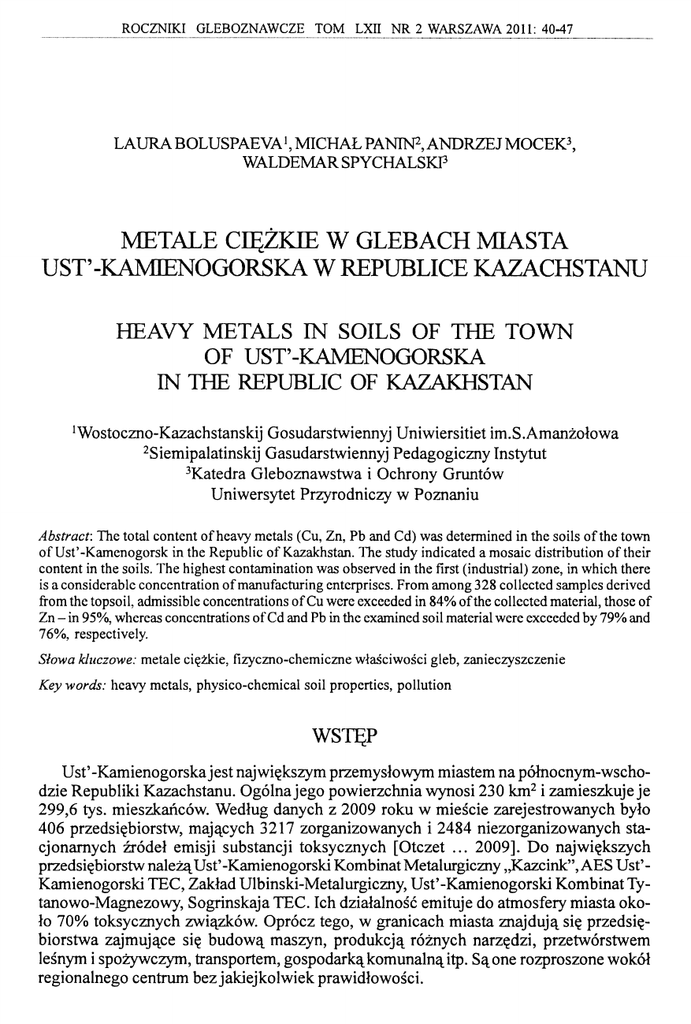 ROCZNIKI GLEBOZNAWCZE TOM LXII NR 2 WARSZAWA 2011: 40-47

LAURA BOLUSPAEVA$^1$, MICHAŁ PANIN$^2$, ANDRZEJ MOCEK$^3$, WALDEMAR SPYCHALSKI$^3$

METALE CIĘŻKIE W GLEBACH MIASTA UST'-KAMIENOGORSKA W REPUBLICE KAZACHSTANU

HEAVY METALS IN SOILS OF THE TOWN OF UST'-KAMENOGORSKA IN THE REPUBLIC OF KAZAKHSTAN

$^1$Wostoczno-Kazachstanskij Gosudarstwiennyj Uniwiersitiet im.S.Amanżołowa
$^2$Siemipalatinskij Gasudarstwiennyj Pedagogiczny Instytut
$^3$Katedra Gleboznawstwa i Ochrony Gruntów
Uniwersytet Przyrodniczy w Poznaniu

Abstract: The total content of heavy metals (Cu, Zn, Pb and Cd) was determined in the soils of the town of Ust'-Kamenogorsk in the Republic of Kazakhstan. The study indicated a mosaic distribution of their content in the soils. The highest contamination was observed in the first (industrial) zone, in which there is a considerable concentration of manufacturing enterprises. From among 328 collected samples derived from the topsoil, admissible concentrations of Cu were exceeded in 84% of the collected material, those of Zn – in 95%, whereas concentrations of Cd and Pb in the examined soil material were exceeded by 79% and 76%, respectively.

Słowa kluczowe: metale ciężkie, fizyczno-chemiczne właściwości gleb, zanieczyszczenie

Key words: heavy metals, physico-chemical soil properties, pollution

WSTĘP

Ust'-Kamienogorska jest największym przemysłowym miastem na północnym-wschodzie Republiki Kazachstanu. Ogólna jego powierzchnia wynosi 230 km$^2$ i zamieszkuje je 299,6 tys. mieszkańców. Według danych z 2009 roku w mieście zarejestrowanych było 406 przedsiębiorstw, mających 3217 zorganizowanych i 2484 niezorganizowanych stacjonarnych źródeł emisji substancji toksycznych [Otczet ... 2009]. Do największych przedsiębiorstw należą Ust'-Kamienogorski Kombinat Metalurgiczny „Kazcink", AES Ust'-Kamienogorski TEC, Zakład Ulbinski-Metalurgiczny, Ust'-Kamienogorski Kombinat Tytanowo-Magnezowy, Sogrinskaja TEC. Ich działalność emituje do atmosfery miasta około 70% toksycznych związków. Oprócz tego, w granicach miasta znajdują się przedsiębiorstwa zajmujące się budową maszyn, produkcją różnych narzędzi, przetwórstwem leśnym i spożywczym, transportem, gospodarką komunalną itp. Są one rozproszone wokół regionalnego centrum bez jakiejkolwiek prawidłowości.